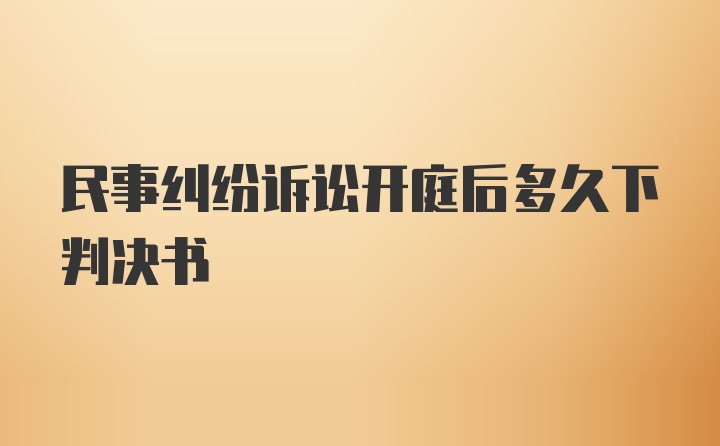 民事纠纷诉讼开庭后多久下判决书